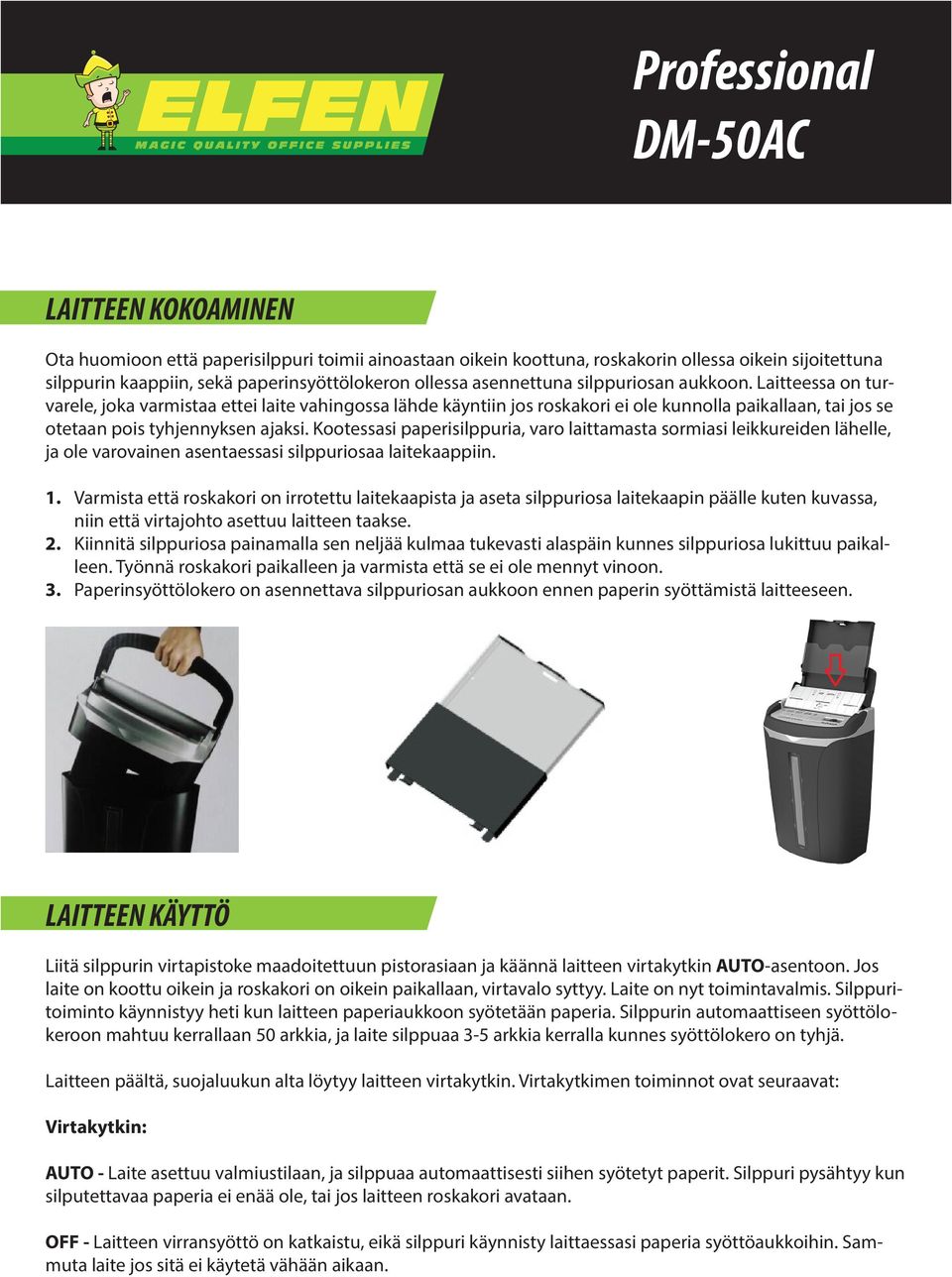 ELFEN
MAGIC QUALITY OFFICE SUPPLIES

Professional DM-50AC

LAITTEEN KOKOAMINEN

Ota huomioon että paperisilppuri toimii ainoastaan oikein koottuna, roskakorin ollessa oikein sijoitettuna silppurin kaappiin, sekä paperinsyöttölokeron ollessa asennettuna silppuriosan aukkoon. Laitteessa on turvarele, joka varmistaa ettei laite vahingossa lähde käyntiin jos roskakori ei ole kunnolla paikallaan, tai jos se otetaan pois tyhjennyksen ajaksi. Kootessasi paperisilppuria, varo laittamasta sormiasi leikkureiden lähelle, ja ole varovainen asentaessasi silppuriosaa laitekaappiin.

1. Varmista että roskakori on irrotettu laitekaapista ja aseta silppuriosa laitekaapin päälle kuten kuvassa, niin että virtajohto asettuu laitteen taakse.
2. Kiinnitä silppuriosa painamalla sen neljää kulmaa tukevasti alaspäin kunnes silppuriosa lukittuu paikalleen. Työnnä roskakori paikalleen ja varmista että se ei ole mennyt vinoon.
3. Paperinsyöttölokero on asennettava silppuriosan aukkoon ennen paperin syöttämistä laitteeseen.

LAITTEEN KÄYTTÖ

Liitä silppurin virtapistoke maadoitettuun pistorasiaan ja käännä laitteen virtakytkin AUTO-asentoon. Jos laite on koottu oikein ja roskakori on oikein paikallaan, virtavalo syttyy. Laite on nyt toimintavalmis. Silppuritoiminto käynnistyy heti kun laitteen paperiaukkoon syötetään paperia. Silppurin automaattiseen syöttölokeroon mahtuu kerrallaan 50 arkkia, ja laite silppuaa 3-5 arkkia kerralla kunnes syöttölokero on tyhjä.

Laitteen päältä, suojaluukun alta löytyy laitteen virtakytkin. Virtakytkimen toiminnot ovat seuraavat:

Virtakytkin:

AUTO - Laite asettuu valmiustilaan, ja silppuaa automaattisesti siihen syötetyt paperit. Silppuri pysähtyy kun silputettavaa paperia ei enää ole, tai jos laitteen roskakori avataan.

OFF - Laitteen virransyöttö on katkaistu, eikä silppuri käynnisty laittaessasi paperia syöttöaukkoihin. Sammuta laite jos sitä ei käytetä vähään aikaan.